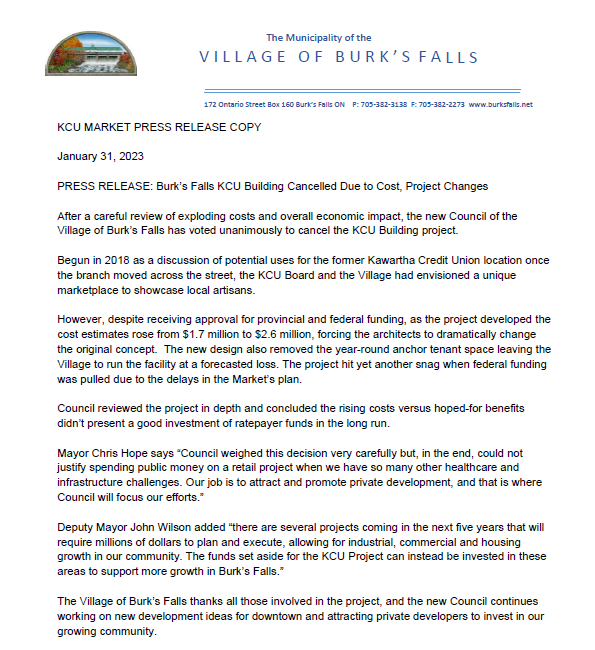 The Municipality of the
VILLAGE OF BURK'S FALLS

172 Ontario Street Box 160 Burk's Falls ON P: 705-382-3138 F: 705-382-2273 www.burksfalls.net

KCU MARKET PRESS RELEASE COPY

January 31, 2023

PRESS RELEASE: Burk's Falls KCU Building Cancelled Due to Cost, Project Changes

After a careful review of exploding costs and overall economic impact, the new Council of the Village of Burk's Falls has voted unanimously to cancel the KCU Building project.

Begun in 2018 as a discussion of potential uses for the former Kawartha Credit Union location once the branch moved across the street, the KCU Board and the Village had envisioned a unique marketplace to showcase local artisans.

However, despite receiving approval for provincial and federal funding, as the project developed the cost estimates rose from \$1.7 million to \$2.6 million, forcing the architects to dramatically change the original concept. The new design also removed the year-round anchor tenant space leaving the Village to run the facility at a forecasted loss. The project hit yet another snag when federal funding was pulled due to the delays in the Market's plan.

Council reviewed the project in depth and concluded the rising costs versus hoped-for benefits didn't present a good investment of ratepayer funds in the long run.

Mayor Chris Hope says "Council weighed this decision very carefully but, in the end, could not justify spending public money on a retail project when we have so many other healthcare and infrastructure challenges. Our job is to attract and promote private development, and that is where Council will focus our efforts."

Deputy Mayor John Wilson added "there are several projects coming in the next five years that will require millions of dollars to plan and execute, allowing for industrial, commercial and housing growth in our community. The funds set aside for the KCU Project can instead be invested in these areas to support more growth in Burk's Falls."

The Village of Burk's Falls thanks all those involved in the project, and the new Council continues working on new development ideas for downtown and attracting private developers to invest in our growing community.